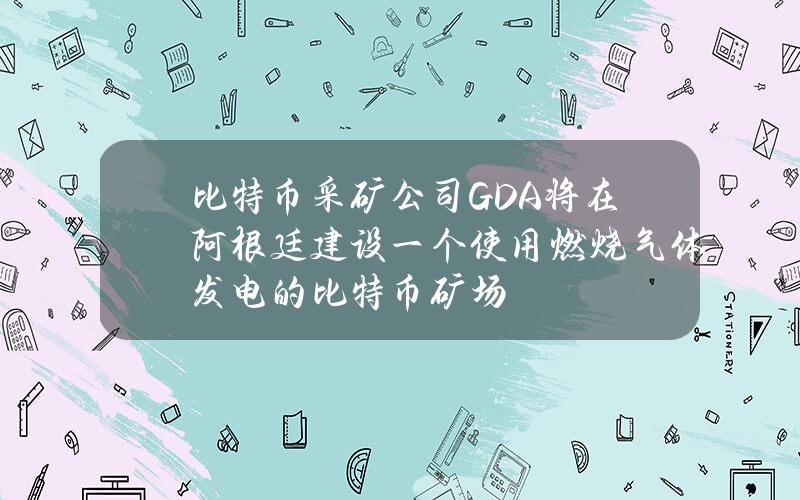 比特币采矿公司GDA将在阿根廷建设一个使用燃烧气体发电的比特币矿场

STATIONERY